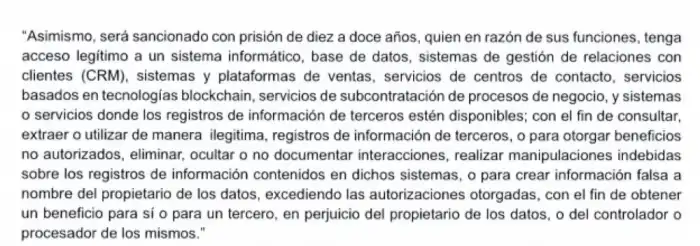 "Asimismo, será sancionado con prisión de diez a doce años, quien en razón de sus funciones, tenga acceso legítimo a un sistema informático, base de datos, sistemas de gestión de relaciones con clientes (CRM), sistemas y plataformas de ventas, servicios de centros de contacto, servicios basados en tecnologías blockchain, servicios de subcontratación de procesos de negocio, y sistemas o servicios donde los registros de información de terceros estén disponibles; con el fin de consultar, extraer o utilizar de manera ilegitima, registros de información de terceros, o para otorgar beneficios no autorizados, eliminar, ocultar o no documentar interacciones, realizar manipulaciones indebidas sobre los registros de información contenidos en dichos sistemas, o para crear información falsa a nombre del propietario de los datos, excediendo las autorizaciones otorgadas, con el fin de obtener un beneficio para sí o para un tercero, en perjuicio del propietario de los datos, o del controlador o procesador de los mismos."